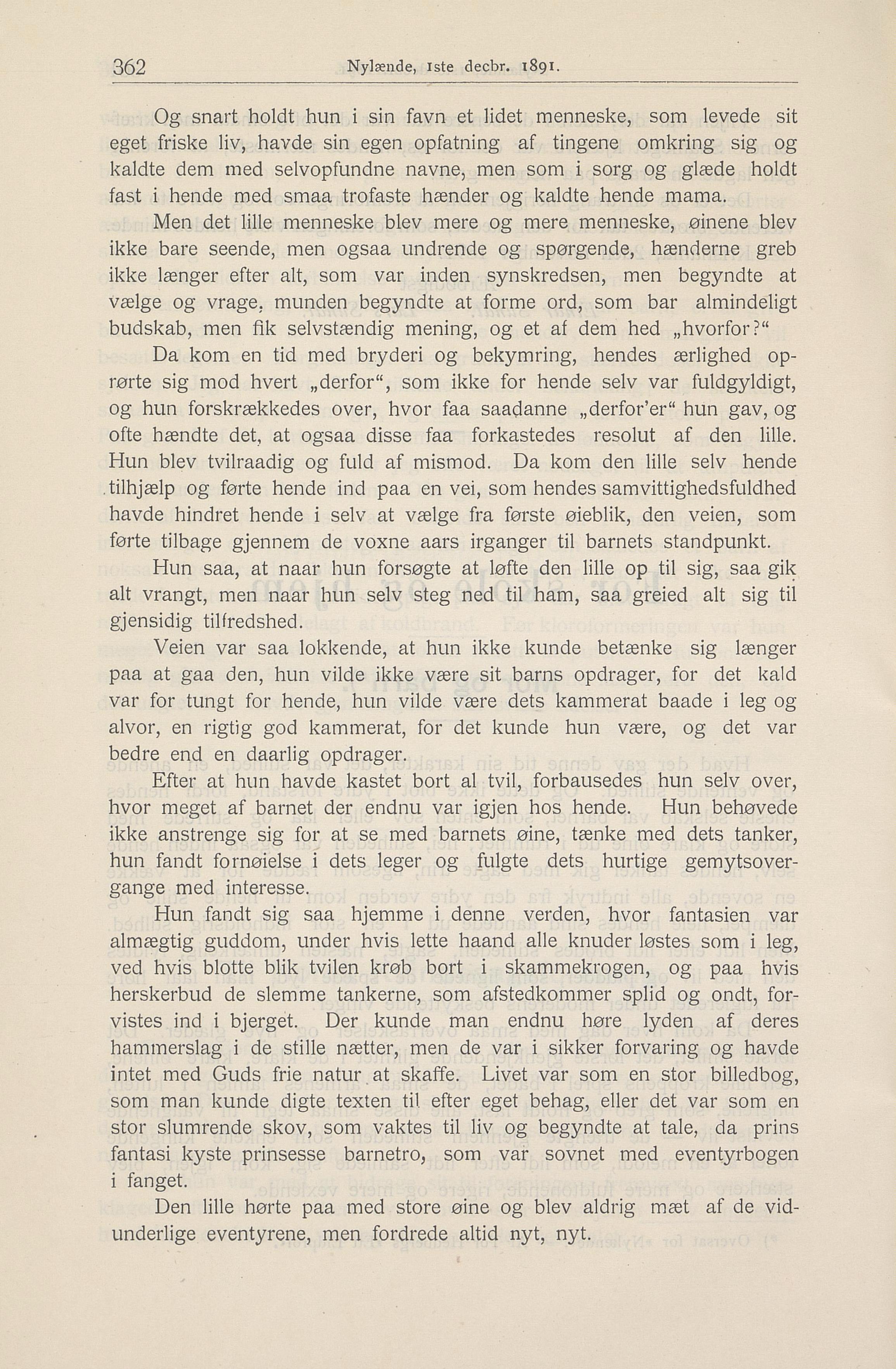 362 Nylænde, 1ste decbr. 1891.

Og snart holdt hun i sin favn et lidet menneske, som levede sit eget friske liv, havde sin egen opfatning af tingene omkring sig og kaldte dem med selvopfundne navne, men som i sorg og glæde holdt fast i hende med smaa trofaste hænder og kaldte hende mama.

Men det lille menneske blev mere og mere menneske, øinene blev ikke bare seende, men ogsaa undrende og spørgende, hænderne greb ikke længer efter alt, som var inden synskredsen, men begyndte at vælge og vrage, munden begyndte at forme ord, som bar almindeligt budskab, men fik selvstændig mening, og et af dem hed „hvorfor?“

Da kom en tid med bryderi og bekymring, hendes ærlighed oprørte sig mod hvert „derfor“, som ikke for hende selv var fuldgyldigt, og hun forskrækkedes over, hvor faa saadanne „derfor'er“ hun gav, og ofte hændte det, at ogsaa disse faa forkastedes resolut af den lille. Hun blev tvilraadig og fuld af mismod. Da kom den lille selv hende tilhjælp og førte hende ind paa en vei, som hendes samvittighedsfuldhed havde hindret hende i selv at vælge fra første øieblik, den veien, som førte tilbage gjennem de voxne aars irganger til barnets standpunkt.

Hun saa, at naar hun forsøgte at løfte den lille op til sig, saa gik alt vrangt, men naar hun selv steg ned til ham, saa greied alt sig til gjensidig tilfredshed.

Veien var saa lokkende, at hun ikke kunde betænke sig længer paa at gaa den, hun vilde ikke være sit barns opdrager, for det kald var for tungt for hende, hun vilde være dets kammerat baade i leg og alvor, en rigtig god kammerat, for det kunde hun være, og det var bedre end en daarlig opdrager.

Efter at hun havde kastet bort al tvil, forbausedes hun selv over, hvor meget af barnet der endnu var igjen hos hende. Hun behøvede ikke anstrenge sig for at se med barnets øine, tænke med dets tanker, hun fandt fornøielse i dets leger og fulgte dets hurtige gemytsovergange med interesse.

Hun fandt sig saa hjemme i denne verden, hvor fantasien var almægtig guddom, under hvis lette haand alle knuder løstes som i leg, ved hvis blotte blik tvilen krøb bort i skammekrogen, og paa hvis herskerbud de slemme tankerne, som afstedkommer splid og ondt, forvistes ind i bjerget. Der kunde man endnu høre lyden af deres hammerslag i de stille nætter, men de var i sikker forvaring og havde intet med Guds frie natur at skaffe. Livet var som en stor billedbog, som man kunde digte texten til efter eget behag, eller det var som en stor slumrende skov, som vaktes til liv og begyndte at tale, da prins fantasi kyste prinsesse barnetro, som var sovnet med eventyrbogen i fanget.

Den lille hørte paa med store øine og blev aldrig mæt af de vidunderlige eventyrene, men fordrede altid nyt, nyt.